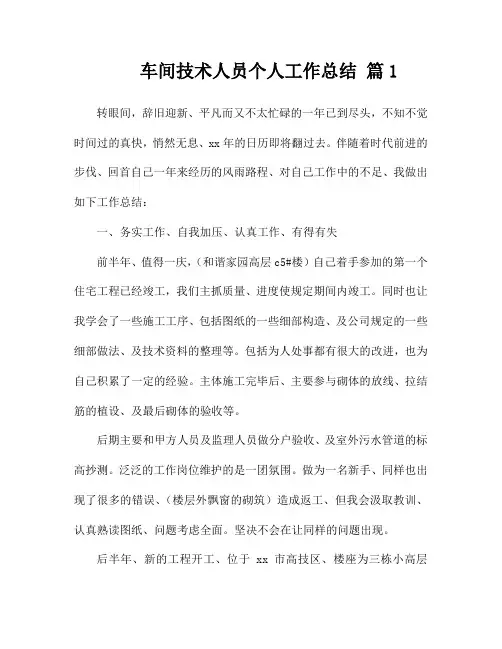 车间技术人员个人工作总结 篇1

转眼间，辞旧迎新、平凡而又不太忙碌的一年已到尽头，不知不觉时间过的真快，悄然无息、xx年的日历即将翻过去。伴随着时代前进的步伐、回首自己一年来经历的风雨路程、对自己工作中的不足、我做出如下工作总结：

一、务实工作、自我加压、认真工作、有得有失

前半年、值得一庆，（和谐家园高层c5#楼）自己着手参加的第一个住宅工程已经竣工，我们主抓质量、进度使规定期间内竣工。同时也让我学会了一些施工工序、包括图纸的一些细部构造、及公司规定的一些细部做法、及技术资料的整理等。包括为人处事都有很大的改进，也为自己积累了一定的经验。主体施工完毕后、主要参与砌体的放线、拉结筋的植设、及最后砌体的验收等。

后期主要和甲方人员及监理人员做分户验收、及室外污水管道的标高抄测。泛泛的工作岗位维护的是一团氛围。做为一名新手、同样也出现了很多的错误、（楼层外飘窗的砌筑）造成返工、但我会汲取教训、认真熟读图纸、问题考虑全面。坚决不会在让同样的问题出现。

后半年、新的工程开工、位于 xx 市高技区、楼座为三栋小高层